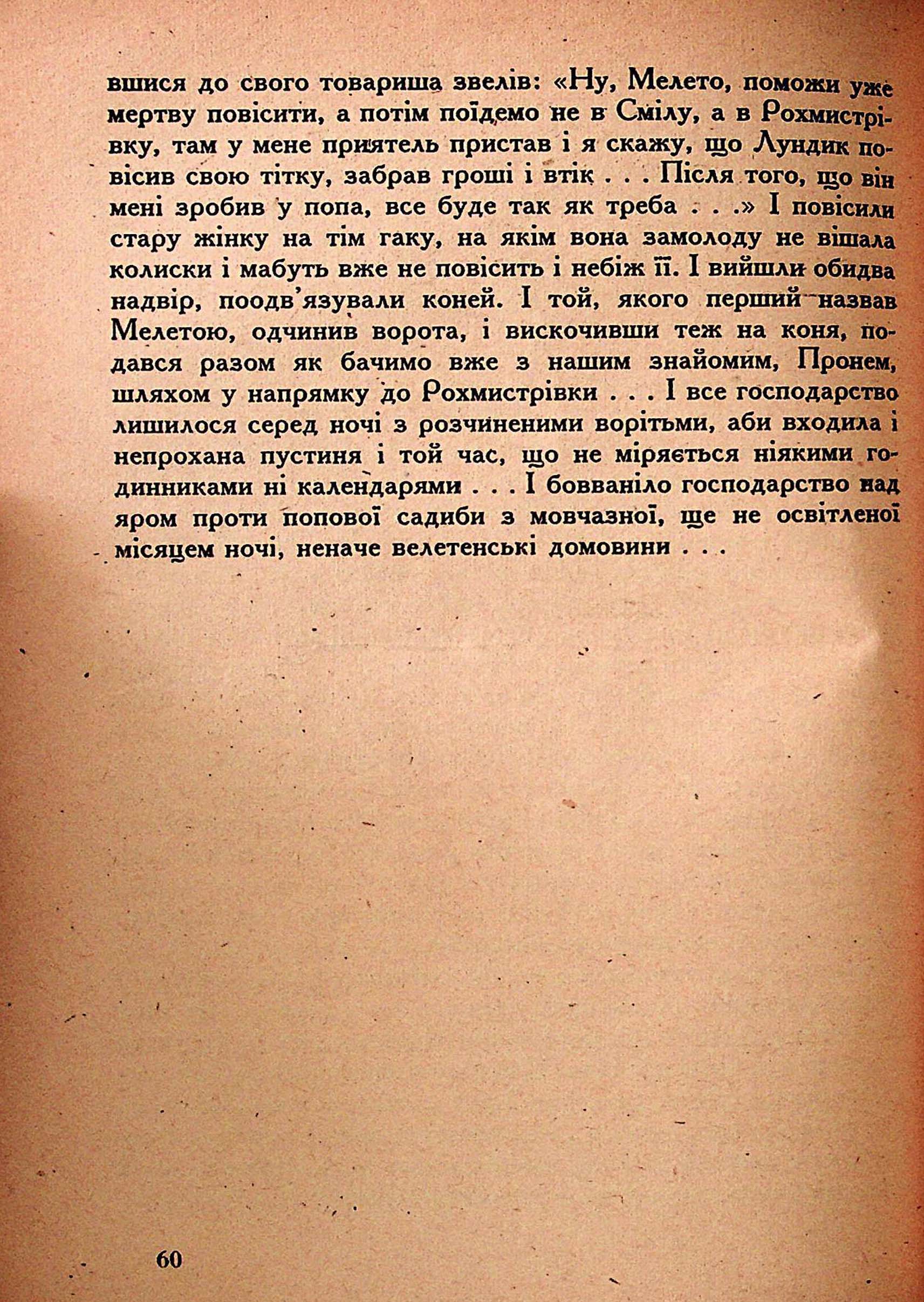 вшися до свого товариша звелів: «Ну, Мелето, поможи уже мертву повісити, а потім поїдемо не в Смілу, а в Рохмистрівку, там у мене приятель пристав і я скажу, що Лундик повісив свою тітку, забрав гроші і втік . . . Після того, що він мені зробив у попа, все буде так як треба . . .» І повісили стару жінку на тім гаку, на якім вона замолоду не вішала колиски і мабуть вже не повісить і небіж її. І вийшли обидва надвір, поодв'язували коней. І той, якого перший назвав Мелетою, одчинив ворота, і вискочивши теж на коня, подався разом як бачимо вже з нашим знайомим, Пронем, шляхом у напрямку до Рохмистрівки . . . І все господарство лишилося серед ночі з розчиненими ворітьми, аби входила і непрохана пустиня і той час, що не міряється ніякими годинниками ні календарями . . . І бовваніло господарство над яром проти попової садиби з мовчазної, ще не освітленої місяцем ночі, неначе велетенські домовини . . .

60